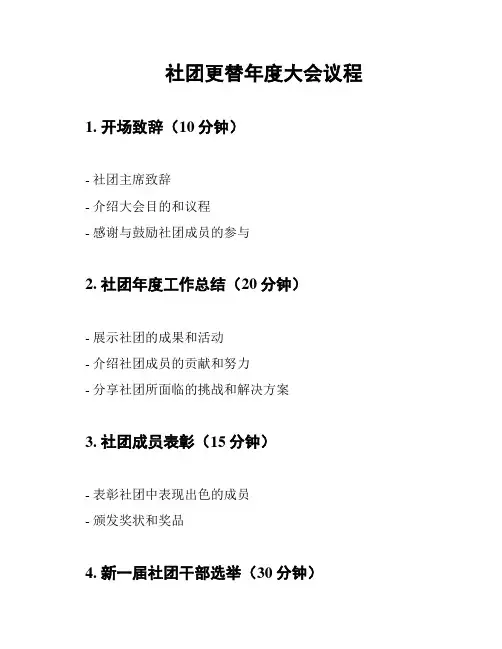 社团更替年度大会议程

1. 开场致辞（10 分钟）

- 社团主席致辞
- 介绍大会目的和议程
- 感谢与鼓励社团成员的参与

2. 社团年度工作总结（20 分钟）

- 展示社团的成果和活动
- 介绍社团成员的贡献和努力
- 分享社团所面临的挑战和解决方案

3. 社团成员表彰（15 分钟）

- 表彰社团中表现出色的成员
- 颁发奖状和奖品

4. 新一届社团干部选举（30 分钟）